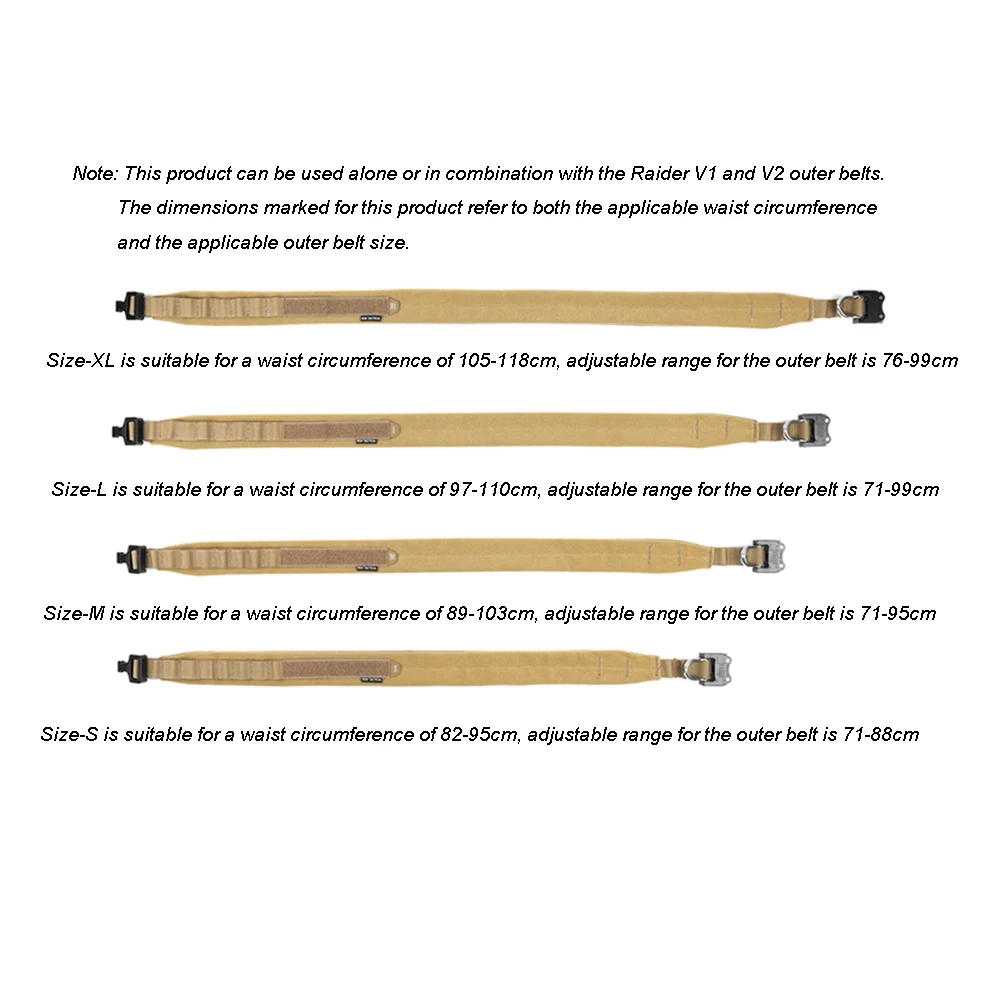 Note: This product can be used alone or in combination with the Raider V1 and V2 outer belts. The dimensions marked for this product refer to both the applicable waist circumference and the applicable outer belt size.

Size-XL is suitable for a waist circumference of 105-118cm, adjustable range for the outer belt is 76-99cm

Size-L is suitable for a waist circumference of 97-110cm, adjustable range for the outer belt is 71-99cm

Size-M is suitable for a waist circumference of 89-103cm, adjustable range for the outer belt is 71-95cm

Size-S is suitable for a waist circumference of 82-95cm, adjustable range for the outer belt is 71-88cm